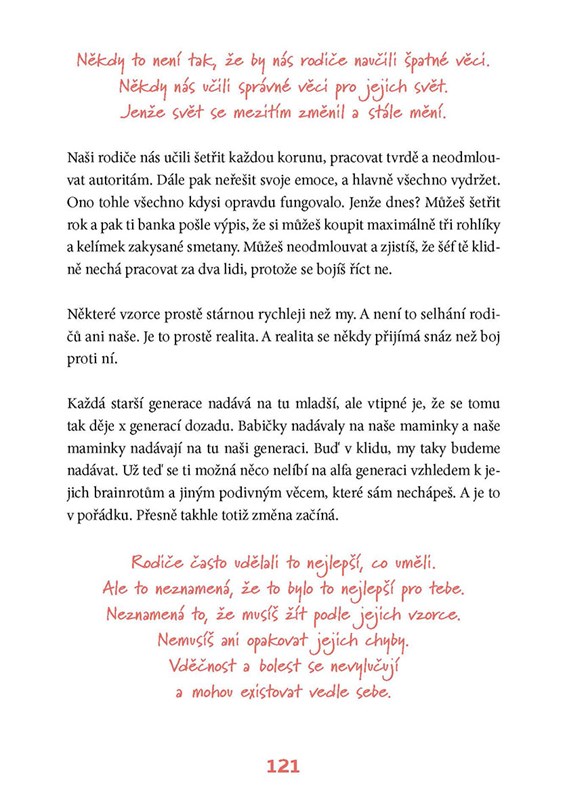 Někdy to není tak, že by nás rodiče naučili špatné věci.
Někdy nás učili správné věci pro jejich svět.
Jenže svět se mezitím změnil a stále mění.

Naši rodiče nás učili šetřit každou korunu, pracovat tvrdě a neodmlouvat autoritám. Dále pak neřešit svoje emoce, a hlavně všechno vydržet. Ono tohle všechno kdysi opravdu fungovalo. Jenže dnes? Můžeš šetřit rok a pak ti banka pošle výpis, že si můžeš koupit maximálně tři rohlíky a kelímek zakysané smetany. Můžeš neodmlouvat a zjistíš, že šéf tě klidně nechá pracovat za dva lidi, protože se bojíš říct ne.

Některé vzorce prostě stárnou rychleji než my. A není to selhání rodičů ani naše. Je to prostě realita. A realita se někdy přijímá snáz než boj proti ní.

Každá starší generace nadává na tu mladší, ale vtipné je, že se tomu tak děje x generací dozadu. Babičky nadávaly na naše maminky a naše maminky nadávají na tu naši generaci. Buď v klidu, my taky budeme nadávat. Už teď se ti možná něco nelíbí na alfa generaci vzhledem k jejich brainrotům a jiným podivným věcem, které sám nechápeš. A je to v pořádku. Přesně takhle totiž změna začíná.

Rodiče často udělali to nejlepší, co uměli.
Ale to neznamená, že to bylo to nejlepší pro tebe.
Neznamená to, že musíš žít podle jejich vzorce.
Nemusíš ani opakovat jejich chyby.
Vděčnost a bolest se nevylučují
a mohou existovat vedle sebe.

121